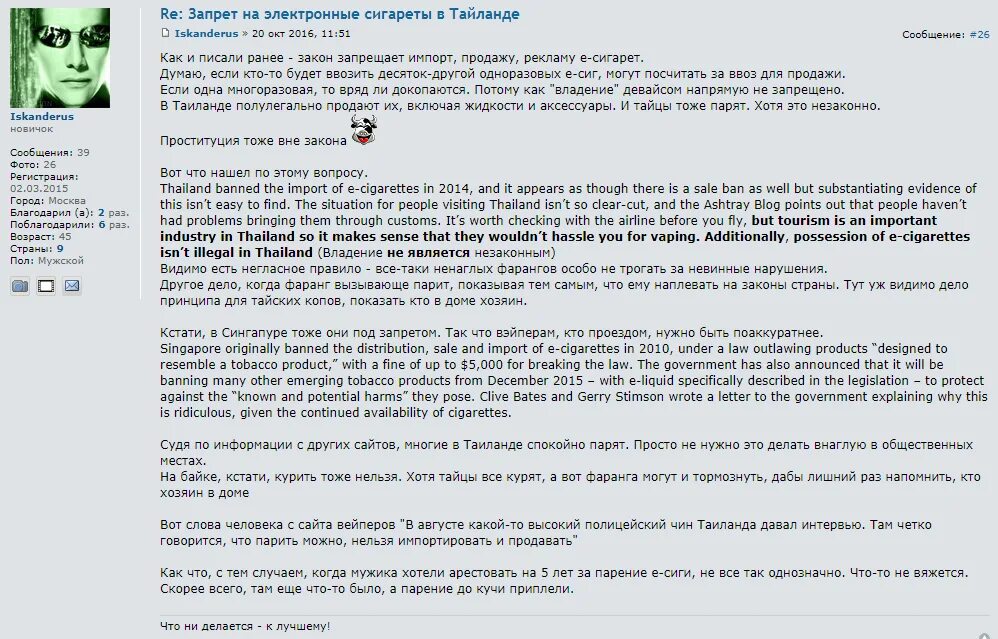 Iskanderus
новичок

Сообщения: 39
Фото: 26
Регистрация: 02.03.2015
Город: Москва
Благодарил (а): 2 раз.
Поблагодарили: 6 раз.
Возраст: 45
Страны: 9
Пол: Мужской

Re: Запрет на электронные сигареты в Тайланде
Iskanderus » 20 окт 2016, 11:51
Сообщение: #26

Как и писали ранее - закон запрещает импорт, продажу, рекламу е-сигарет.
Думаю, если кто-то будет ввозить десяток-другой одноразовых е-сиг, могут посчитать за ввоз для продажи.
Если одна многоразовая, то вряд ли докопаются. Потому как "владение" девайсом напрямую не запрещено.
В Таиланде полулегально продают их, включая жидкости и аксессуары. И тайцы тоже парят. Хотя это незаконно.

Проституция тоже вне закона

Вот что нашел по этому вопросу.
Thailand banned the import of e-cigarettes in 2014, and it appears as though there is a sale ban as well but substantiating evidence of this isn't easy to find. The situation for people visiting Thailand isn't so clear-cut, and the Ashtray Blog points out that people haven't had problems bringing them through customs. It's worth checking with the airline before you fly, but tourism is an important industry in Thailand so it makes sense that they wouldn't hassle you for vaping. Additionally, possession of e-cigarettes isn't illegal in Thailand (Владение не является незаконным)
Видимо есть негласное правило - все-таки ненаглых фарангов особо не трогать за невинные нарушения.
Другое дело, когда фаранг вызывающе парит, показывая тем самым, что ему наплевать на законы страны. Тут уж видимо дело принципа для тайских копов, показать кто в доме хозяин.

Кстати, в Сингапуре тоже они под запретом. Так что вэйперам, кто проездом, нужно быть поаккуратнее.
Singapore originally banned the distribution, sale and import of e-cigarettes in 2010, under a law outlawing products "designed to resemble a tobacco product," with a fine of up to $5,000 for breaking the law. The government has also announced that it will be banning many other emerging tobacco products from December 2015 – with e-liquid specifically described in the legislation – to protect against the "known and potential harms" they pose. Clive Bates and Gerry Stimson wrote a letter to the government explaining why this is ridiculous, given the continued availability of cigarettes.

Судя по информации с других сайтов, многие в Таиланде спокойно парят. Просто не нужно это делать внаглую в общественных местах.
На байке, кстати, курить тоже нельзя. Хотя тайцы все курят, а вот фаранга могут и тормознуть, дабы лишний раз напомнить, кто хозяин в доме

Вот слова человека с сайта вейперов "В августе какой-то высокий полицейский чин Таиланда давал интервью. Там четко говорится, что парить можно, нельзя импортировать и продавать"

Как что, с тем случаем, когда мужика хотели арестовать на 5 лет за парение е-сиги, не все так однозначно. Что-то не вяжется. Скорее всего, там еще что-то было, а парение до кучи приплели.

Что ни делается - к лучшему!